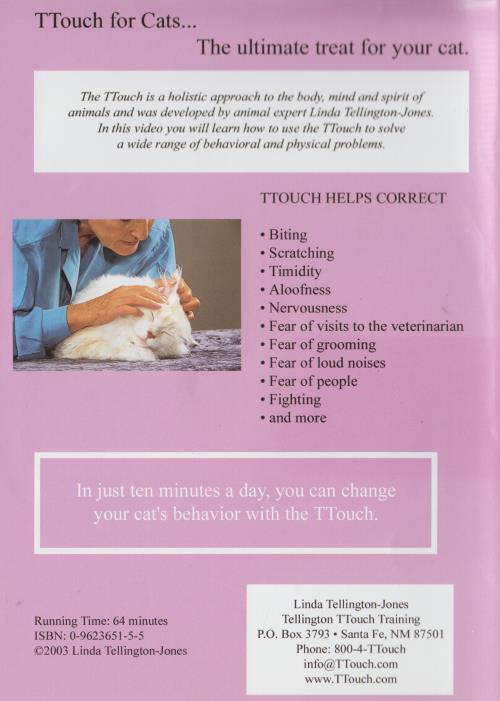 TTouch for Cats...

The ultimate treat for your cat.

The TTouch is a holistic approach to the body, mind and spirit of animals and was developed by animal expert Linda Tellington-Jones. In this video you will learn how to use the TTouch to solve a wide range of behavioral and physical problems.

TTOUCH HELPS CORRECT

• Biting
• Scratching
• Timidity
• Aloofness
• Nervousness
• Fear of visits to the veterinarian
• Fear of grooming
• Fear of loud noises
• Fear of people
• Fighting
• and more

In just ten minutes a day, you can change your cat's behavior with the TTouch.

Running Time: 64 minutes
ISBN: 0-9623651-5-5
©2003 Linda Tellington-Jones

Linda Tellington-Jones
Tellington TTouch Training
P.O. Box 3793 • Santa Fe, NM 87501
Phone: 800-4-TTouch
info@TTouch.com
www.TTouch.com